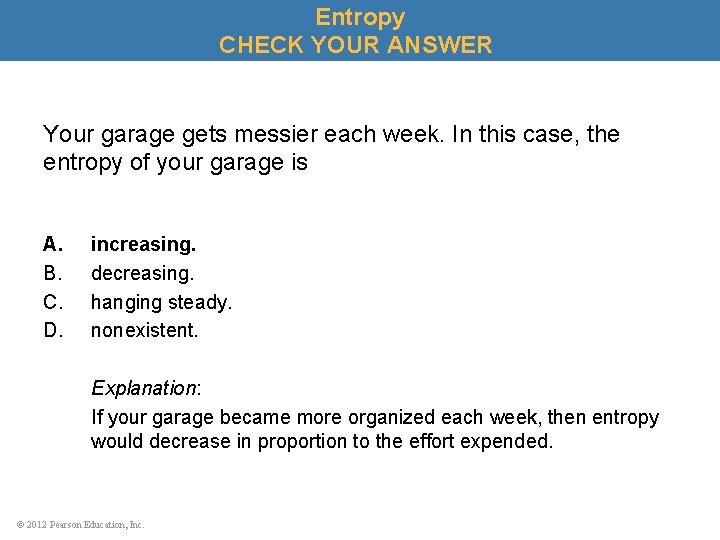 Entropy
CHECK YOUR ANSWER

Your garage gets messier each week. In this case, the entropy of your garage is

A. increasing.
B. decreasing.
C. hanging steady.
D. nonexistent.

Explanation:
If your garage became more organized each week, then entropy would decrease in proportion to the effort expended.

© 2012 Pearson Education, Inc.